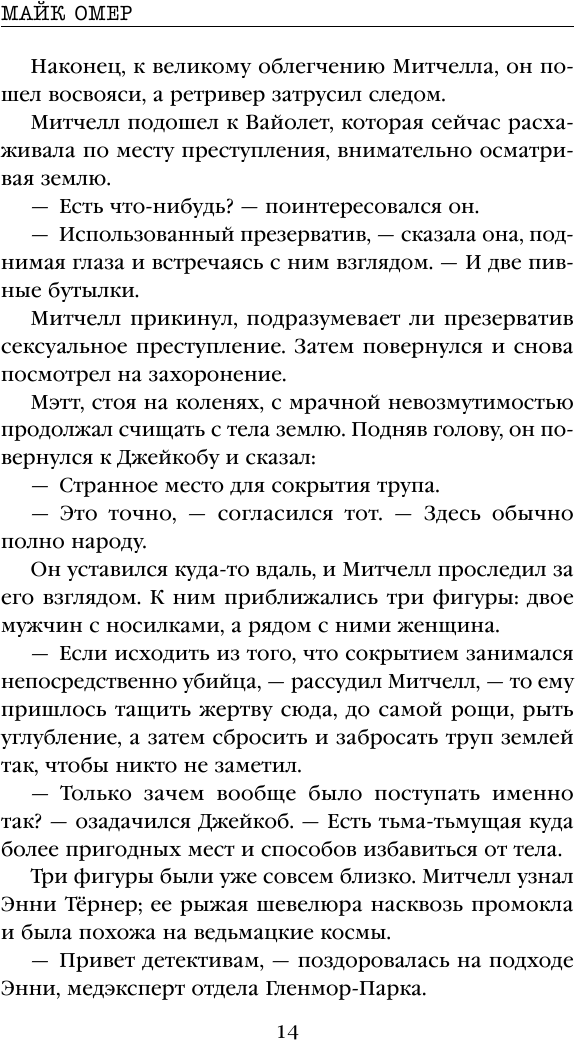 МАЙК ОМЕР

Наконец, к великому облегчению Митчелла, он пошел восвояси, а ретривер затрусил следом.

Митчелл подошел к Вайолет, которая сейчас расхаживала по месту преступления, внимательно осматривая землю.

— Есть что-нибудь? — поинтересовался он.

— Использованный презерватив, — сказала она, поднимая глаза и встречаясь с ним взглядом. — И две пивные бутылки.

Митчелл прикинул, подразумевает ли презерватив сексуальное преступление. Затем повернулся и снова посмотрел на захоронение.

Мэтт, стоя на коленях, с мрачной невозмутимостью продолжал счищать с тела землю. Подняв голову, он повернулся к Джейкобу и сказал:

— Странное место для сокрытия трупа.

— Это точно, — согласился тот. — Здесь обычно полно народу.

Он уставился куда-то вдаль, и Митчелл проследил за его взглядом. К ним приближались три фигуры: двое мужчин с носилками, а рядом с ними женщина.

— Если исходить из того, что сокрытием занимался непосредственно убийца, — рассудил Митчелл, — то ему пришлось тащить жертву сюда, до самой рощи, рыть углубление, а затем сбросить и забросать труп землей так, чтобы никто не заметил.

— Только зачем вообще было поступать именно так? — озадачился Джейкоб. — Есть тьма-тьмущая куда более пригодных мест и способов избавиться от тела.

Три фигуры были уже совсем близко. Митчелл узнал Энни Тёрнер; ее рыжая шевелюра насквозь промокла и была похожа на ведьмацкие космы.

— Привет детективам, — поздоровалась на подходе Энни, медэксперт отдела Гленмор-Парка.

14